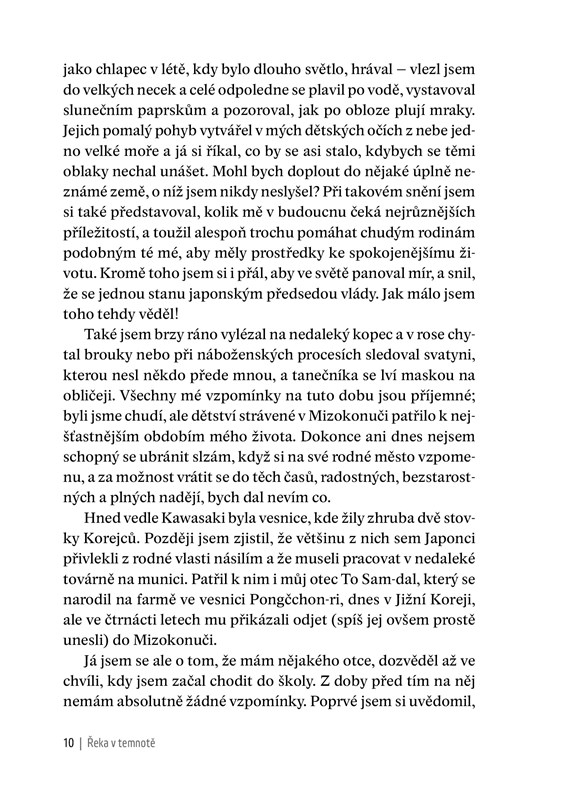 jako chlapec v létě, kdy bylo dlouho světlo, hrával – vlezl jsem do velkých necek a celé odpoledne se plavil po vodě, vystavoval slunečním paprskům a pozoroval, jak po obloze plují mraky. Jejich pomalý pohyb vytvářel v mých dětských očích z nebe jedno velké moře a já si říkal, co by se asi stalo, kdybych se těmi oblaky nechal unášet. Mohl bych doplout do nějaké úplně neznámé země, o níž jsem nikdy neslyšel? Při takovém snění jsem si také představoval, kolik mě v budoucnu čeká nejrůznějších příležitostí, a toužil alespoň trochu pomáhat chudým rodinám podobným té mé, aby měly prostředky ke spokojenějšímu životu. Kromě toho jsem si i přál, aby ve světě panoval mír, a snil, že se jednou stanu japonským předsedou vlády. Jak málo jsem toho tehdy věděl!

Také jsem brzy ráno vylézal na nedaleký kopec a v rose chytal brouky nebo při náboženských procesích sledoval svatyni, kterou nesl někdo přede mnou, a tanečníka se lví maskou na obličeji. Všechny mé vzpomínky na tuto dobu jsou příjemné; byli jsme chudí, ale dětství strávené v Mizokonuči patřilo k nejšťastnějším obdobím mého života. Dokonce ani dnes nejsem schopný se ubránit slzám, když si na své rodné město vzpomenu, a za možnost vrátit se do těch časů, radostných, bezstarostných a plných nadějí, bych dal nevím co.

Hned vedle Kawasaki byla vesnice, kde žily zhruba dvě stovky Korejců. Později jsem zjistil, že většinu z nich sem Japonci přivlekli z rodné vlasti násilím a že museli pracovat v nedaleké továrně na munici. Patřil k nim i můj otec To Sam-dal, který se narodil na farmě ve vesnici Pongčchon-ri, dnes v Jižní Koreji, ale ve čtrnácti letech mu přikázali odjet (spíš jej ovšem prostě unesli) do Mizokonuči.

Já jsem se ale o tom, že mám nějakého otce, dozvěděl až ve chvíli, kdy jsem začal chodit do školy. Z doby před tím na něj nemám absolutně žádné vzpomínky. Poprvé jsem si uvědomil,

10 | Řeka v temnotě